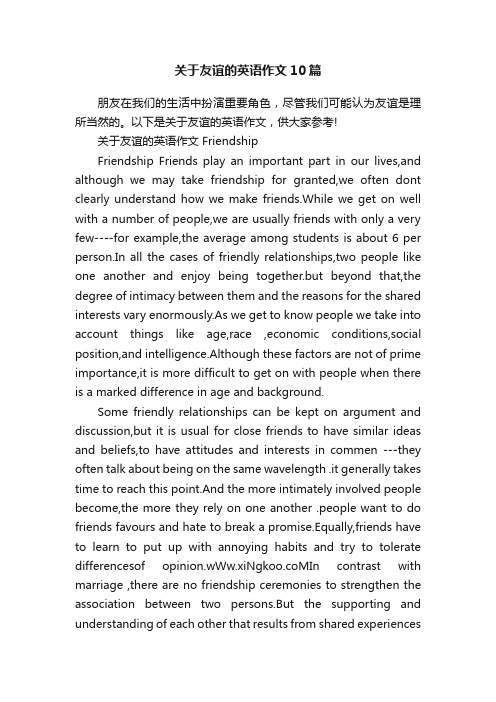 关于友谊的英语作文10篇

朋友在我们的生活中扮演重要角色，尽管我们可能认为友谊是理所当然的。以下是关于友谊的英语作文，供大家参考!

关于友谊的英语作文 Friendship

Friendship Friends play an important part in our lives,and although we may take friendship for granted,we often dont clearly understand how we make friends.While we get on well with a number of people,we are usually friends with only a very few----for example,the average among students is about 6 per person.In all the cases of friendly relationships,two people like one another and enjoy being together.but beyond that,the degree of intimacy between them and the reasons for the shared interests vary enormously.As we get to know people we take into account things like age,race ,economic conditions,social position,and intelligence.Although these factors are not of prime importance,it is more difficult to get on with people when there is a marked difference in age and background.

Some friendly relationships can be kept on argument and discussion,but it is usual for close friends to have similar ideas and beliefs,to have attitudes and interests in commen ---they often talk about being on the same wavelength .it generally takes time to reach this point.And the more intimately involved people become,the more they rely on one another .people want to do friends favours and hate to break a promise.Equally,friends have to learn to put up with annoying habits and try to tolerate differencesof opinion.wWw.xiNgkoo.coMIn contrast with marriage ,there are no friendship ceremonies to strengthen the association between two persons.But the supporting and understanding of each other that results from shared experiences